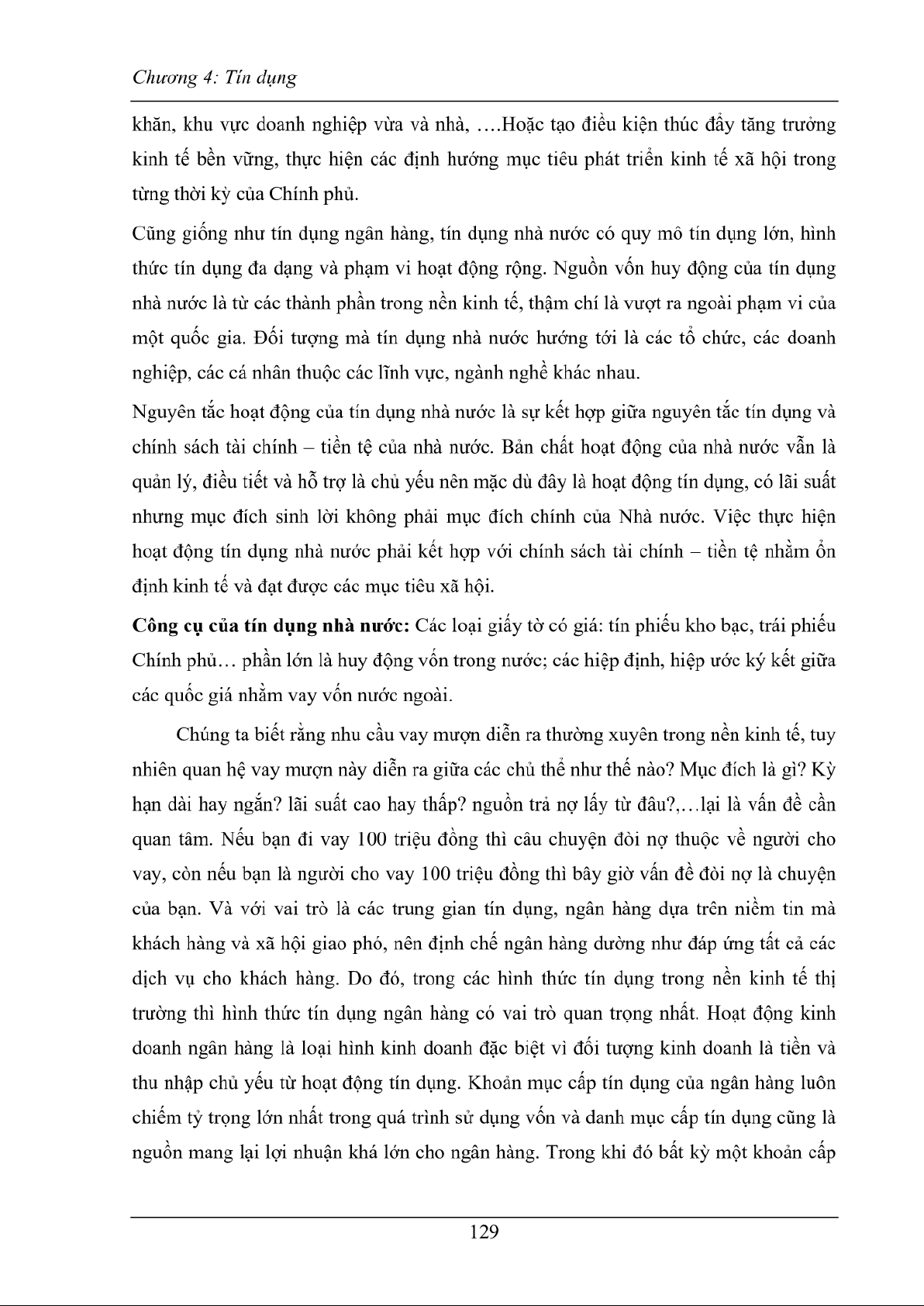 Chương 4: Tín dụng

khăn, khu vực doanh nghiệp vừa và nhà, ….Hoặc tạo điều kiện thúc đẩy tăng trưởng kinh tế bền vững, thực hiện các định hướng mục tiêu phát triển kinh tế xã hội trong từng thời kỳ của Chính phủ.

Cũng giống như tín dụng ngân hàng, tín dụng nhà nước có quy mô tín dụng lớn, hình thức tín dụng đa dạng và phạm vi hoạt động rộng. Nguồn vốn huy động của tín dụng nhà nước là từ các thành phần trong nền kinh tế, thậm chí là vượt ra ngoài phạm vi của một quốc gia. Đối tượng mà tín dụng nhà nước hướng tới là các tổ chức, các doanh nghiệp, các cá nhân thuộc các lĩnh vực, ngành nghề khác nhau.

Nguyên tắc hoạt động của tín dụng nhà nước là sự kết hợp giữa nguyên tắc tín dụng và chính sách tài chính – tiền tệ của nhà nước. Bản chất hoạt động của nhà nước vẫn là quản lý, điều tiết và hỗ trợ là chủ yếu nên mặc dù đây là hoạt động tín dụng, có lãi suất nhưng mục đích sinh lời không phải mục đích chính của Nhà nước. Việc thực hiện hoạt động tín dụng nhà nước phải kết hợp với chính sách tài chính – tiền tệ nhằm ổn định kinh tế và đạt được các mục tiêu xã hội.

Công cụ của tín dụng nhà nước: Các loại giấy tờ có giá: tín phiếu kho bạc, trái phiếu Chính phủ… phần lớn là huy động vốn trong nước; các hiệp định, hiệp ước ký kết giữa các quốc giá nhằm vay vốn nước ngoài.

Chúng ta biết rằng nhu cầu vay mượn diễn ra thường xuyên trong nền kinh tế, tuy nhiên quan hệ vay mượn này diễn ra giữa các chủ thể như thế nào? Mục đích là gì? Kỳ hạn dài hay ngắn? lãi suất cao hay thấp? nguồn trả nợ lấy từ đâu?,…lại là vấn đề cần quan tâm. Nếu bạn đi vay 100 triệu đồng thì câu chuyện đòi nợ thuộc về người cho vay, còn nếu bạn là người cho vay 100 triệu đồng thì bây giờ vấn đề đòi nợ là chuyện của bạn. Và với vai trò là các trung gian tín dụng, ngân hàng dựa trên niềm tin mà khách hàng và xã hội giao phó, nên định chế ngân hàng dường như đáp ứng tất cả các dịch vụ cho khách hàng. Do đó, trong các hình thức tín dụng trong nền kinh tế thị trường thì hình thức tín dụng ngân hàng có vai trò quan trọng nhất. Hoạt động kinh doanh ngân hàng là loại hình kinh doanh đặc biệt vì đối tượng kinh doanh là tiền và thu nhập chủ yếu từ hoạt động tín dụng. Khoản mục cấp tín dụng của ngân hàng luôn chiếm tỷ trọng lớn nhất trong quá trình sử dụng vốn và danh mục cấp tín dụng cũng là nguồn mang lại lợi nhuận khá lớn cho ngân hàng. Trong khi đó bất kỳ một khoản cấp

129